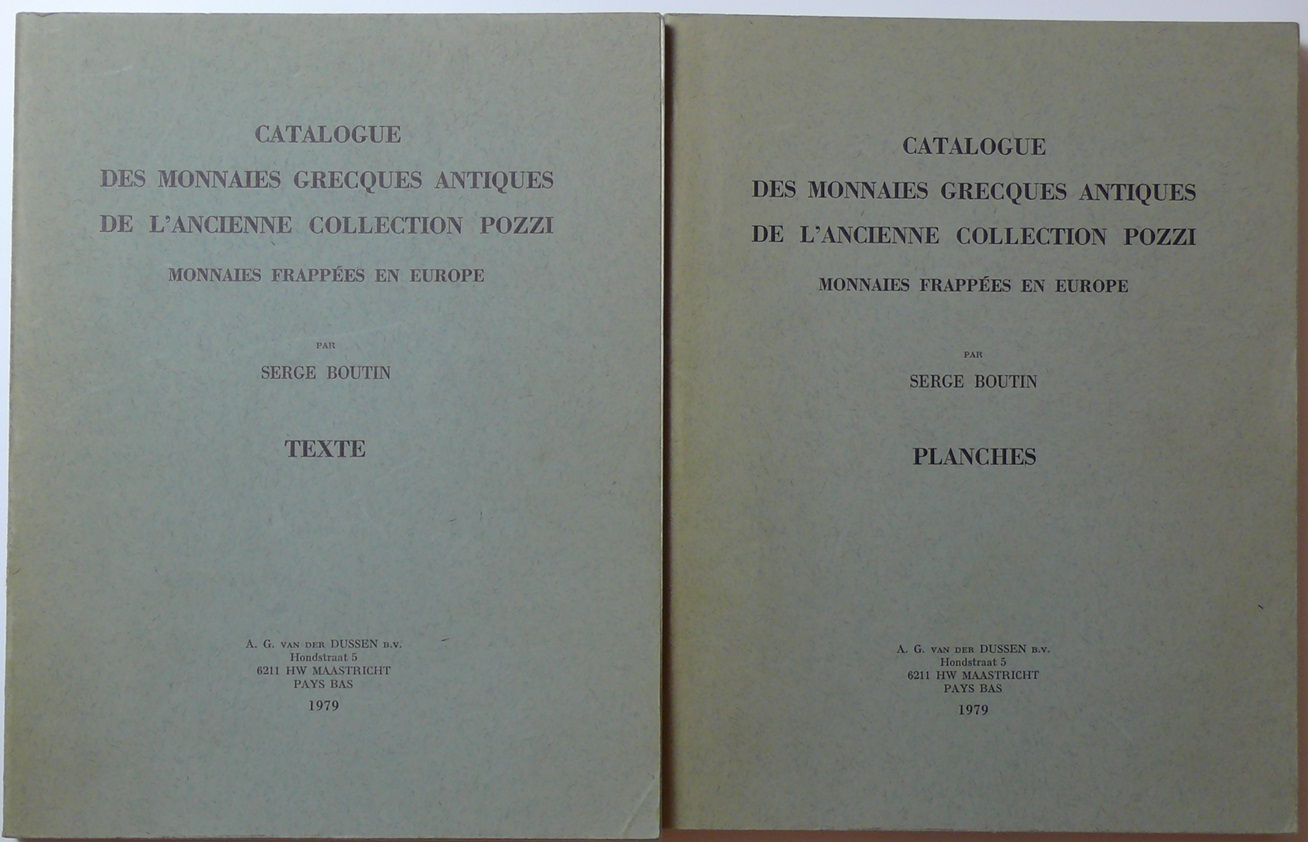 CATALOGUE
DES MONNAIES GRECQUES ANTIQUES
DE L'ANCIENNE COLLECTION POZZI
MONNAIES FRAPPÉES EN EUROPE

PAR
SERGE BOUTIN

TEXTE

A. G. VAN DER DUSSEN B.V.
Hondstraat 5
6211 HW MAASTRICHT
PAYS BAS
1979

CATALOGUE
DES MONNAIES GRECQUES ANTIQUES
DE L'ANCIENNE COLLECTION POZZI
MONNAIES FRAPPÉES EN EUROPE

PAR
SERGE BOUTIN

PLANCHES

A. G. VAN DER DUSSEN B.V.
Hondstraat 5
6211 HW MAASTRICHT
PAYS BAS
1979